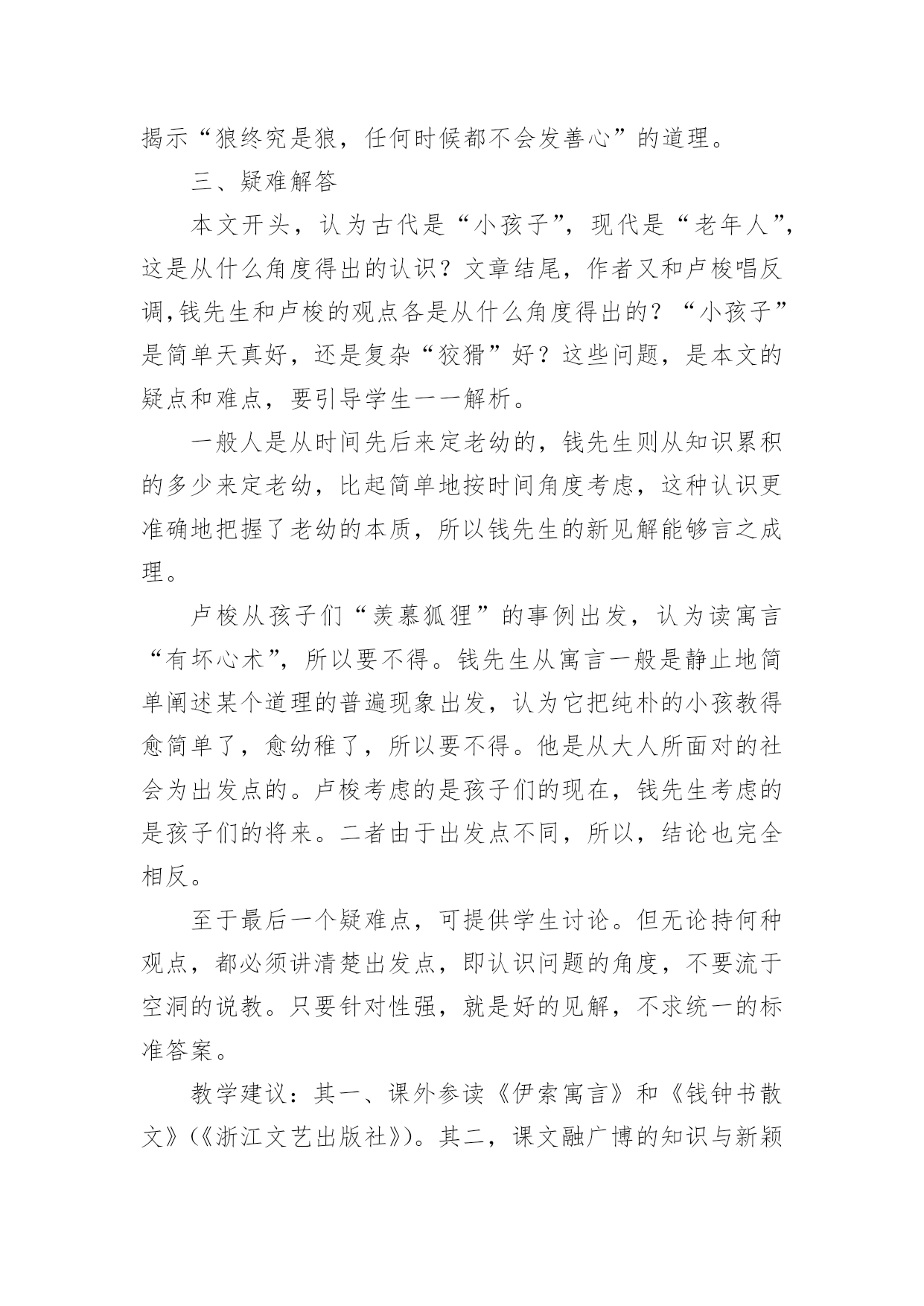 揭示“狼终究是狼，任何时候都不会发善心”的道理。

三、疑难解答

本文开头，认为古代是“小孩子”，现代是“老年人”，这是从什么角度得出的认识？文章结尾，作者又和卢梭唱反调,钱先生和卢梭的观点各是从什么角度得出的？“小孩子”是简单天真好，还是复杂“狡猾”好？这些问题，是本文的疑点和难点，要引导学生一一解析。

一般人是从时间先后来定老幼的，钱先生则从知识累积的多少来定老幼，比起简单地按时间角度考虑，这种认识更准确地把握了老幼的本质，所以钱先生的新见解能够言之成理。

卢梭从孩子们“羡慕狐狸”的事例出发，认为读寓言“有坏心术”，所以要不得。钱先生从寓言一般是静止地简单阐述某个道理的普遍现象出发，认为它把纯朴的小孩教得愈简单了，愈幼稚了，所以要不得。他是从大人所面对的社会为出发点的。卢梭考虑的是孩子们的现在，钱先生考虑的是孩子们的将来。二者由于出发点不同，所以，结论也完全相反。

至于最后一个疑难点，可提供学生讨论。但无论持何种观点，都必须讲清楚出发点，即认识问题的角度，不要流于空洞的说教。只要针对性强，就是好的见解，不求统一的标准答案。

教学建议：其一、课外参读《伊索寓言》和《钱钟书散文》(《浙江文艺出版社》)。其二，课文融广博的知识与新颖